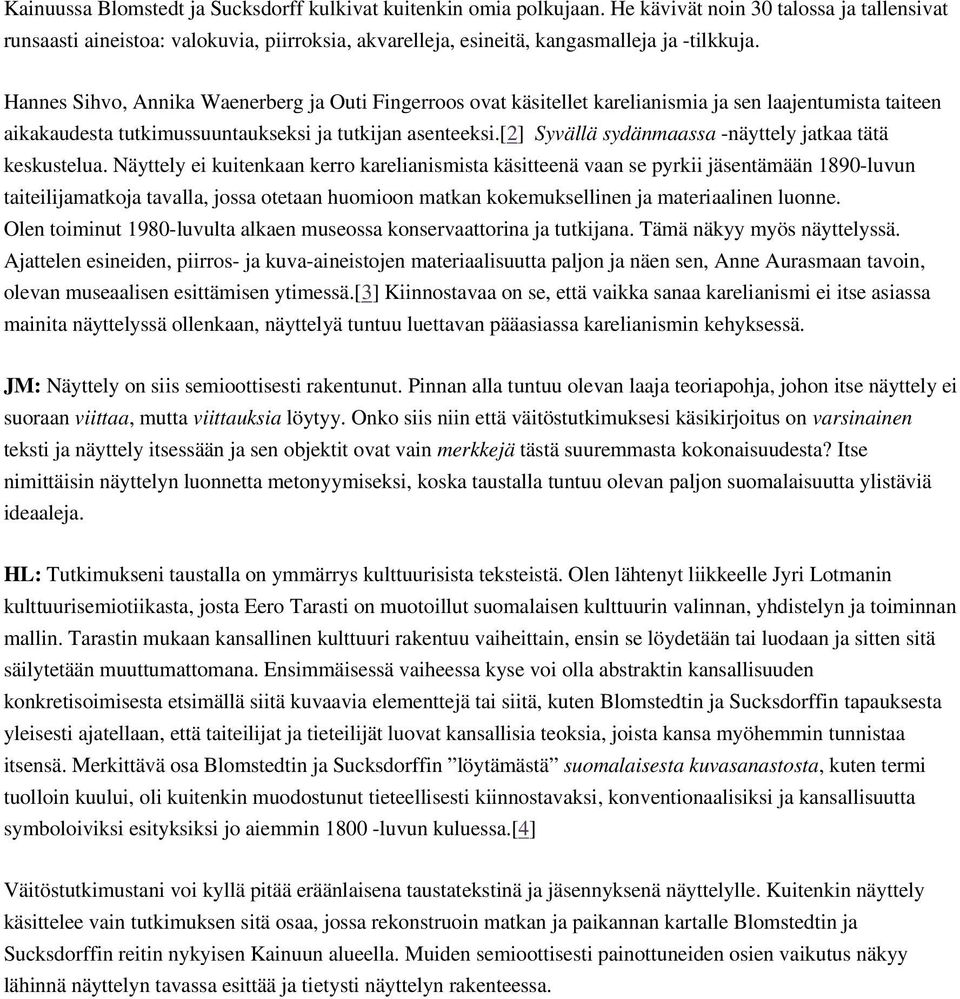 Kainuussa Blomstedt ja Sucksdorff kulkivat kuitenkin omia polkujaan. He kävivät noin 30 talossa ja tallensivat runsaasti aineistoa: valokuvia, piirroksia, akvarelleja, esineitä, kangasmalleja ja -tilkkuja.

Hannes Sihvo, Annika Waenerberg ja Outi Fingerroos ovat käsitellet karelianismia ja sen laajentumista taiteen aikakaudesta tutkimussuuntaukseksi ja tutkijan asenteeksi.[2] Syvällä sydänmaassa -näyttely jatkaa tätä keskustelua. Näyttely ei kuitenkaan kerro karelianismista käsitteenä vaan se pyrkii jäsentämään 1890-luvun taiteilijamatkoja tavalla, jossa otetaan huomioon matkan kokemuksellinen ja materiaalinen luonne.
Olen toiminut 1980-luvulta alkaen museossa konservaattorina ja tutkijana. Tämä näkyy myös näyttelyssä. Ajattelen esineiden, piirros- ja kuva-aineistojen materiaalisuutta paljon ja näen sen, Anne Aurasmaan tavoin, olevan museaalisen esittämisen ytimessä.[3] Kiinnostavaa on se, että vaikka sanaa karelianismi ei itse asiassa mainita näyttelyssä ollenkaan, näyttelyä tuntuu luettavan pääasiassa karelianismin kehyksessä.

JM: Näyttely on siis semioottisesti rakentunut. Pinnan alla tuntuu olevan laaja teoriapohja, johon itse näyttely ei suoraan viittaa, mutta viittauksia löytyy. Onko siis niin että väitöstutkimuksesi käsikirjoitus on varsinainen teksti ja näyttely itsessään ja sen objektit ovat vain merkkejä tästä suuremmasta kokonaisuudesta? Itse nimittäisin näyttelyn luonnetta metonyymiseksi, koska taustalla tuntuu olevan paljon suomalaisuutta ylistäviä ideaaleja.

HL: Tutkimukseni taustalla on ymmärrys kulttuurisista teksteistä. Olen lähtenyt liikkeelle Jyri Lotmanin kulttuurisemiotiikasta, josta Eero Tarasti on muotoillut suomalaisen kulttuurin valinnan, yhdistelyn ja toiminnan mallin. Tarastin mukaan kansallinen kulttuuri rakentuu vaiheittain, ensin se löydetään tai luodaan ja sitten sitä säilytetään muuttumattomana. Ensimmäisessä vaiheessa kyse voi olla abstraktin kansallisuuden konkretisoimisesta etsimällä siitä kuvaavia elementtejä tai siitä, kuten Blomstedtin ja Sucksdorffin tapauksesta yleisesti ajatellaan, että taiteilijat ja tieteilijät luovat kansallisia teoksia, joista kansa myöhemmin tunnistaa itsensä. Merkittävä osa Blomstedtin ja Sucksdorffin ”löytämästä” suomalaisesta kuvasanastosta, kuten termi tuolloin kuului, oli kuitenkin muodostunut tieteellisesti kiinnostavaksi, konventionaalisiksi ja kansallisuutta symboloiviksi esityksiksi jo aiemmin 1800 -luvun kuluessa.[4]

Väitöstutkimustani voi kyllä pitää eräänlaisena taustatekstinä ja jäsennyksenä näyttelylle. Kuitenkin näyttely käsittelee vain tutkimuksen sitä osaa, jossa rekonstruoin matkan ja paikannan kartalle Blomstedtin ja Sucksdorffin reitin nykyisen Kainuun alueella. Muiden semioottisesti painottuneiden osien vaikutus näkyy lähinnä näyttelyn tavassa esittää ja tietysti näyttelyn rakenteessa.